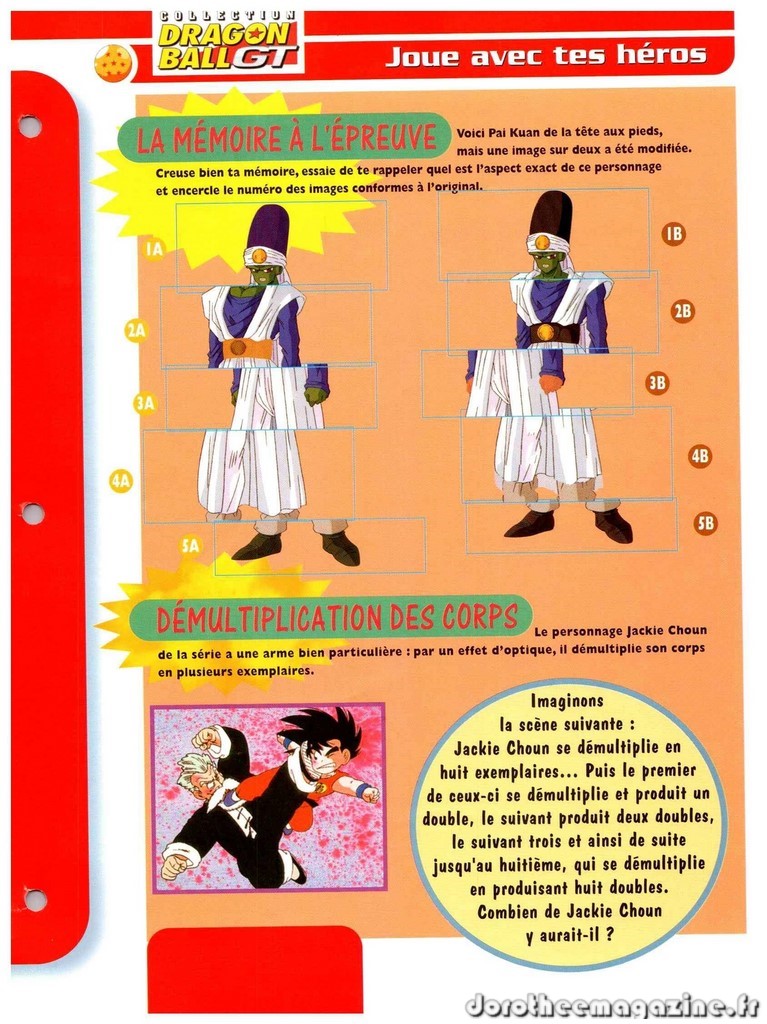 COLLECTION
DRAGON BALL GT

Joue avec tes héros

LA MÉMOIRE À L'ÉPREUVE

Voici Pai Kuan de la tête aux pieds, mais une image sur deux a été modifiée. Creuse bien ta mémoire, essaie de te rappeler quel est l'aspect exact de ce personnage et encercle le numéro des images conformes à l'original.

1A
2A
3A
4A
5A
1B
2B
3B
4B
5B

DÉMULTIPLICATION DES CORPS

Le personnage Jackie Choun de la série a une arme bien particulière : par un effet d'optique, il démultiplie son corps en plusieurs exemplaires.

Imaginons la scène suivante : Jackie Choun se démultiplie en huit exemplaires... Puis le premier de ceux-ci se démultiplie et produit un double, le suivant produit deux doubles, le suivant trois et ainsi de suite jusqu'au huitième, qui se démultiplie en produisant huit doubles. Combien de Jackie Choun y aurait-il ?

dorotheemagazine.fr